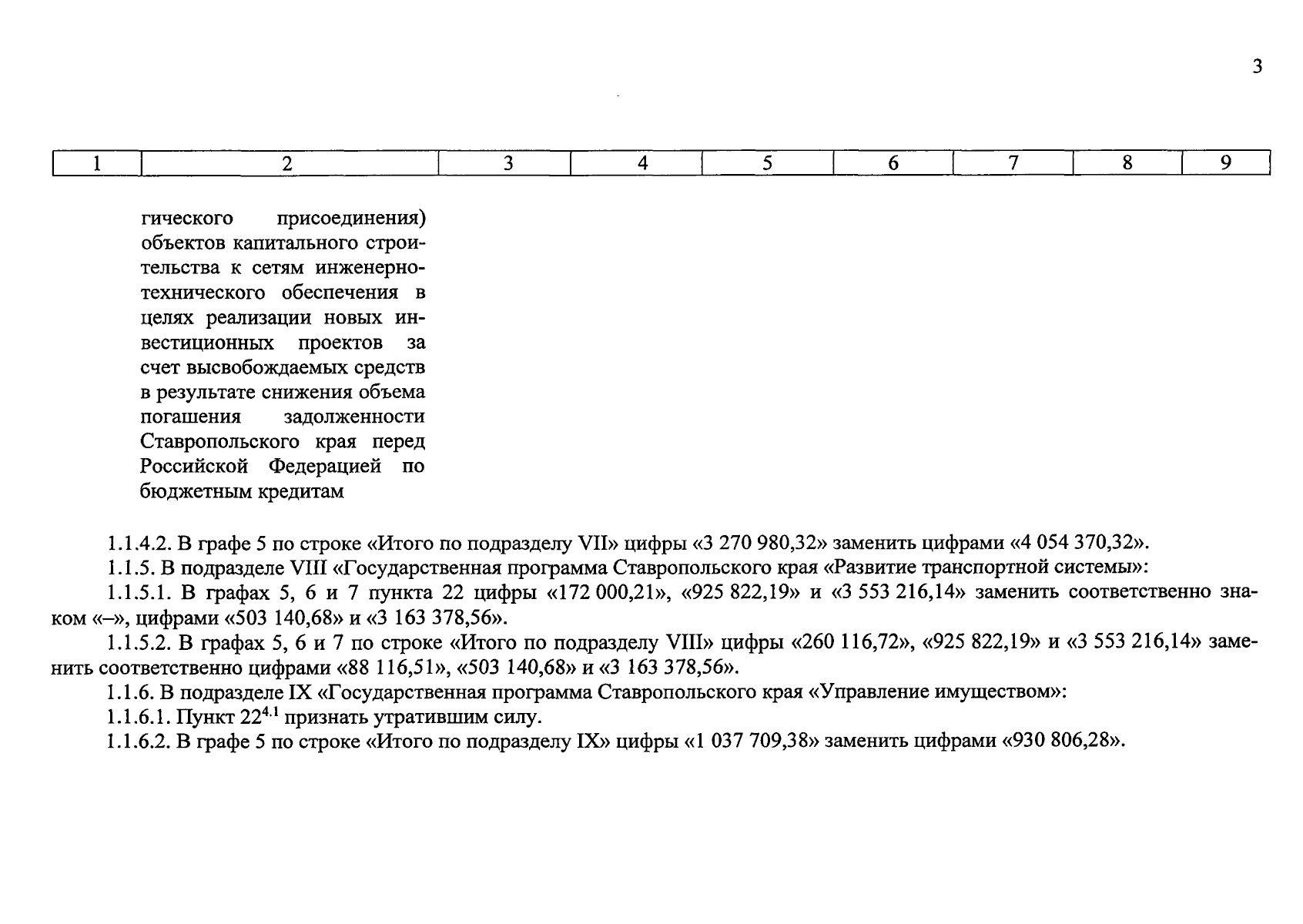 3

| 1 | 2 | 3 | 4 | 5 | 6 | 7 | 8 | 9 |
|---|---|---|---|---|---|---|---|---|
|  | гического присоединения) объектов капитального строительства к сетям инженерно-технического обеспечения в целях реализации новых инвестиционных проектов за счет высвобождаемых средств в результате снижения объема погашения задолженности Ставропольского края перед Российской Федерацией по бюджетным кредитам |  |  |  |  |  |  |  |

1.1.4.2. В графе 5 по строке «Итого по подразделу VII» цифры «3 270 980,32» заменить цифрами «4 054 370,32».

1.1.5. В подразделе VIII «Государственная программа Ставропольского края «Развитие транспортной системы»:

1.1.5.1. В графах 5, 6 и 7 пункта 22 цифры «172 000,21», «925 822,19» и «3 553 216,14» заменить соответственно знаком «–», цифрами «503 140,68» и «3 163 378,56».

1.1.5.2. В графах 5, 6 и 7 по строке «Итого по подразделу VIII» цифры «260 116,72», «925 822,19» и «3 553 216,14» заменить соответственно цифрами «88 116,51», «503 140,68» и «3 163 378,56».

1.1.6. В подразделе IX «Государственная программа Ставропольского края «Управление имуществом»:

1.1.6.1. Пункт $22^{4.1}$ признать утратившим силу.

1.1.6.2. В графе 5 по строке «Итого по подразделу IX» цифры «1 037 709,38» заменить цифрами «930 806,28».